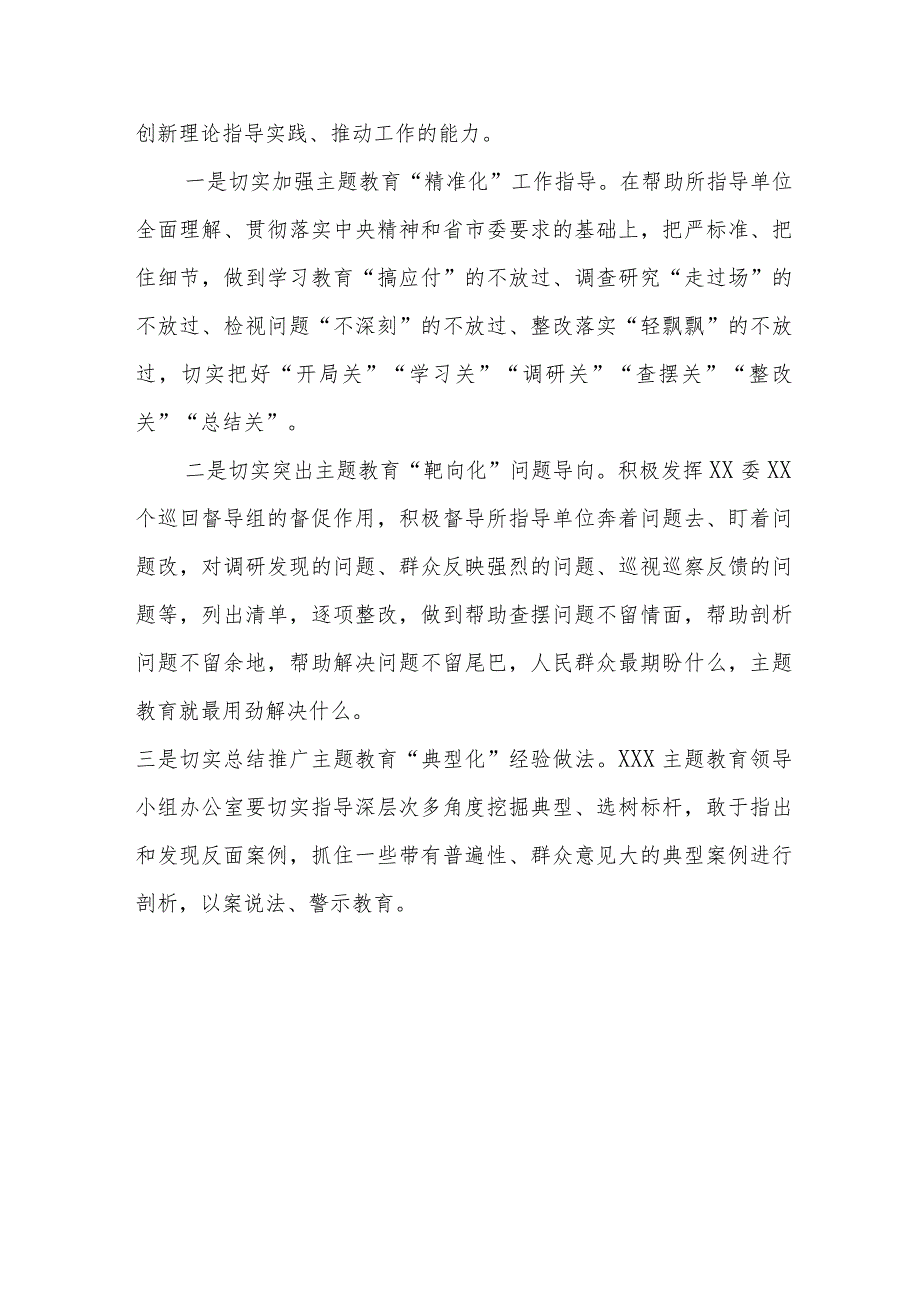 创新理论指导实践、推动工作的能力。

一是切实加强主题教育“精准化”工作指导。在帮助所指导单位全面理解、贯彻落实中央精神和省市委要求的基础上，把严标准、把住细节，做到学习教育“搞应付”的不放过、调查研究“走过场”的不放过、检视问题“不深刻”的不放过、整改落实“轻飘飘”的不放过，切实把好“开局关”“学习关”“调研关”“查摆关”“整改关”“总结关”。

二是切实突出主题教育“靶向化”问题导向。积极发挥XX委XX个巡回督导组的督促作用，积极督导所指导单位奔着问题去、盯着问题改，对调研发现的问题、群众反映强烈的问题、巡视巡察反馈的问题等，列出清单，逐项整改，做到帮助查摆问题不留情面，帮助剖析问题不留余地，帮助解决问题不留尾巴，人民群众最期盼什么，主题教育就最用劲解决什么。

三是切实总结推广主题教育“典型化”经验做法。XXX主题教育领导小组办公室要切实指导深层次多角度挖掘典型、选树标杆，敢于指出和发现反面案例，抓住一些带有普遍性、群众意见大的典型案例进行剖析，以案说法、警示教育。